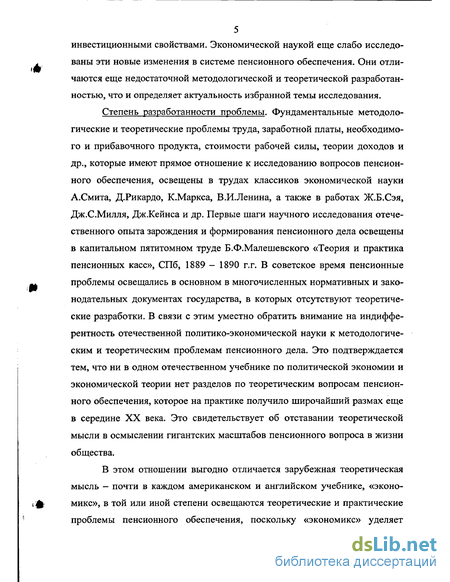 5

инвестиционными свойствами. Экономической наукой еще слабо исследованы эти новые изменения в системе пенсионного обеспечения. Они отличаются еще недостаточной методологической и теоретической разработанностью, что и определяет актуальность избранной темы исследования.

Степень разработанности проблемы. Фундаментальные методологические и теоретические проблемы труда, заработной платы, необходимого и прибавочного продукта, стоимости рабочей силы, теории доходов и др., которые имеют прямое отношение к исследованию вопросов пенсионного обеспечения, освещены в трудах классиков экономической науки А.Смита, Д.Рикардо, К.Маркса, В.И.Ленина, а также в работах Ж.Б.Сэя, Дж.С.Милля, Дж.Кейнса и др. Первые шаги научного исследования отечественного опыта зарождения и формирования пенсионного дела освещены в капитальном пятитомном труде Б.Ф.Малешевского «Теория и практика пенсионных касс», СПб, 1889 – 1890 г.г. В советское время пенсионные проблемы освещались в основном в многочисленных нормативных и законодательных документах государства, в которых отсутствуют теоретические разработки. В связи с этим уместно обратить внимание на индифферентность отечественной политико-экономической науки к методологическим и теоретическим проблемам пенсионного дела. Это подтверждается тем, что ни в одном отечественном учебнике по политической экономии и экономической теории нет разделов по теоретическим вопросам пенсионного обеспечения, которое на практике получило широчайший размах еще в середине XX века. Это свидетельствует об отставании теоретической мысли в осмыслении гигантских масштабов пенсионного вопроса в жизни общества.

В этом отношении выгодно отличается зарубежная теоретическая мысль – почти в каждом американском и английском учебнике, «экономикс», в той или иной степени освещаются теоретические и практические проблемы пенсионного обеспечения, поскольку «экономикс» уделяет

dsLib.net
библиотека диссертаций